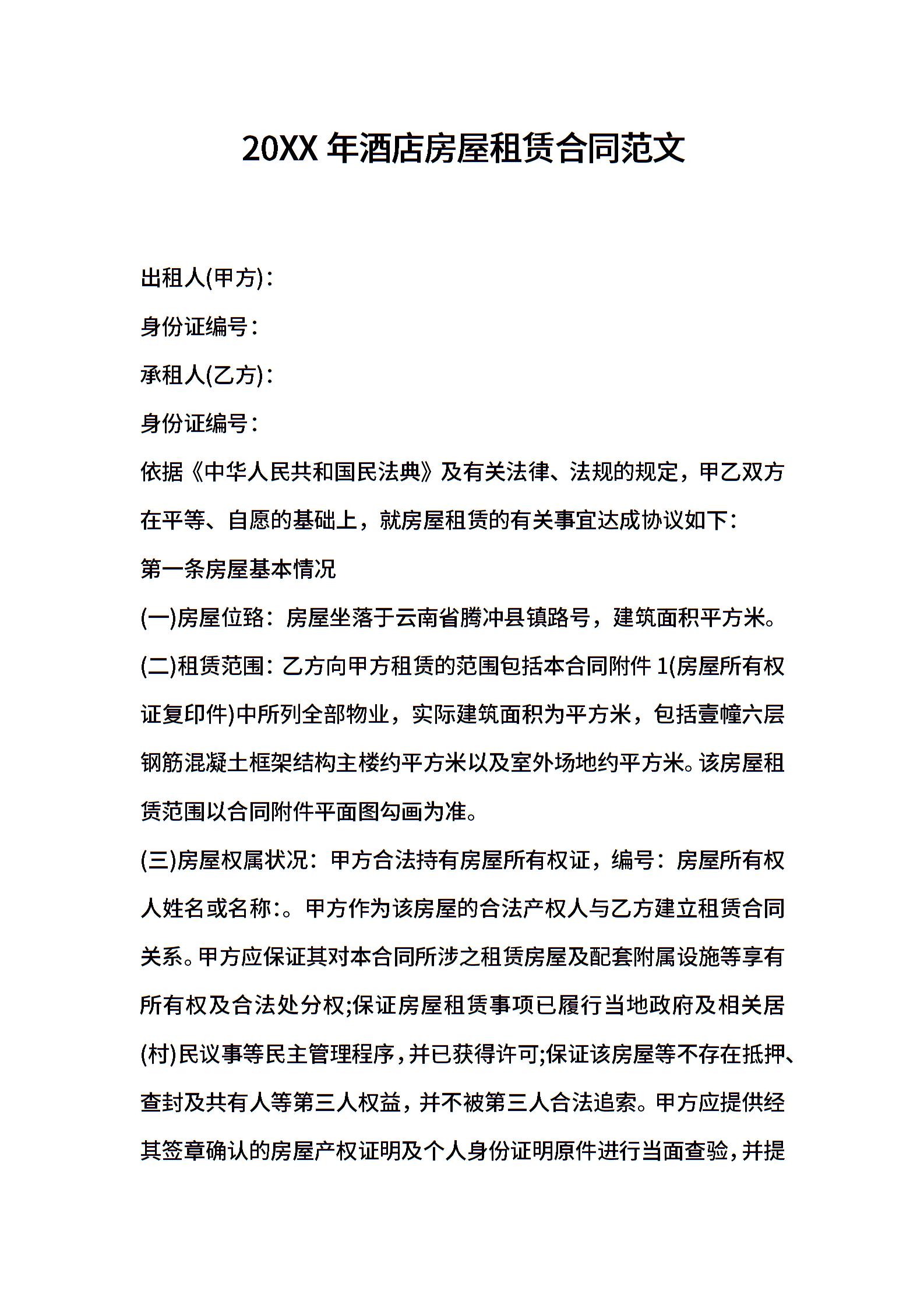 20XX 年酒店房屋租赁合同范文

出租人(甲方)：

身份证编号：

承租人(乙方)：

身份证编号：

依据《中华人民共和国民法典》及有关法律、法规的规定，甲乙双方在平等、自愿的基础上，就房屋租赁的有关事宜达成协议如下：

第一条房屋基本情况

(一)房屋位臵：房屋坐落于云南省腾冲县镇路号，建筑面积平方米。

(二)租赁范围：乙方向甲方租赁的范围包括本合同附件 1(房屋所有权证复印件)中所列全部物业，实际建筑面积为平方米，包括壹幢六层钢筋混凝土框架结构主楼约平方米以及室外场地约平方米。该房屋租赁范围以合同附件平面图勾画为准。

(三)房屋权属状况：甲方合法持有房屋所有权证，编号：房屋所有权人姓名或名称:。甲方作为该房屋的合法产权人与乙方建立租赁合同关系。甲方应保证其对本合同所涉之租赁房屋及配套附属设施等享有所有权及合法处分权;保证房屋租赁事项已履行当地政府及相关居(村)民议事等民主管理程序，并已获得许可;保证该房屋等不存在抵押、查封及共有人等第三人权益，并不被第三人合法追索。甲方应提供经其签章确认的房屋产权证明及个人身份证明原件进行当面查验，并提